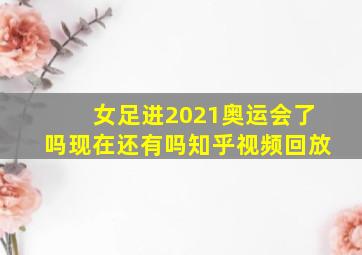 女足进2021奥运会了吗现在还有吗知乎视频回放